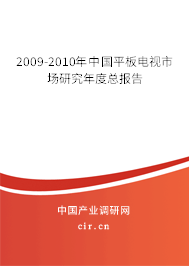 2009-2010年中国平板电视市场研究年度总报告

中国产业调研网

cir.cn